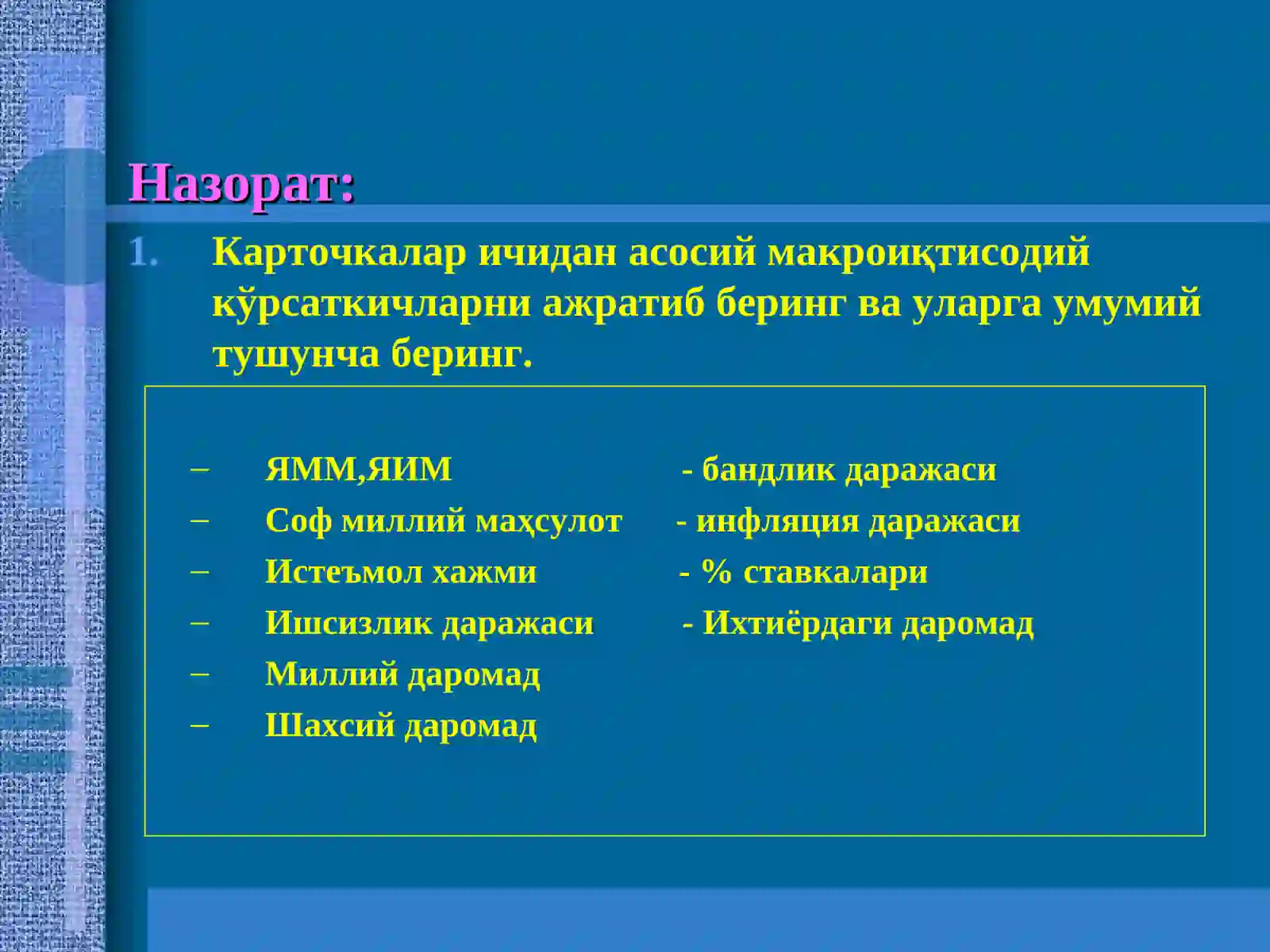 Назорат:

1. Карточкалар ичидан асосий макроиқтисодий кўрсаткичларни ажратиб беринг ва уларга умумий тушунча беринг.

– ЯММ,ЯИМ - бандлик даражаси
– Соф миллий маҳсулот - инфляция даражаси
– Истеъмол хажми - % ставкалари
– Ишсизлик даражаси - Ихтиёрдаги даромад
– Миллий даромад
– Шахсий даромад